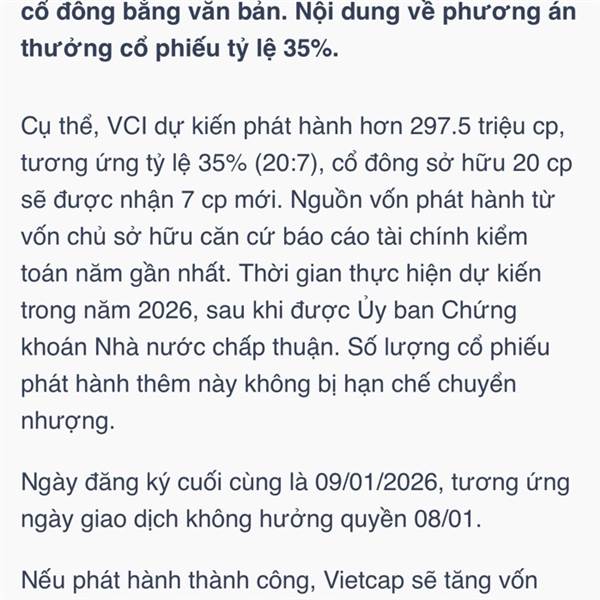 cổ đông bằng văn bản. Nội dung về phương án thưởng cổ phiếu tỷ lệ 35%.

Cụ thể, VCI dự kiến phát hành hơn 297.5 triệu cp, tương ứng tỷ lệ 35% (20:7), cổ đông sở hữu 20 cp sẽ được nhận 7 cp mới. Nguồn vốn phát hành từ vốn chủ sở hữu căn cứ báo cáo tài chính kiểm toán năm gần nhất. Thời gian thực hiện dự kiến trong năm 2026, sau khi được Ủy ban Chứng khoán Nhà nước chấp thuận. Số lượng cổ phiếu phát hành thêm này không bị hạn chế chuyển nhượng.

Ngày đăng ký cuối cùng là 09/01/2026, tương ứng ngày giao dịch không hưởng quyền 08/01.

Nếu phát hành thành công, Vietcap sẽ tăng vốn